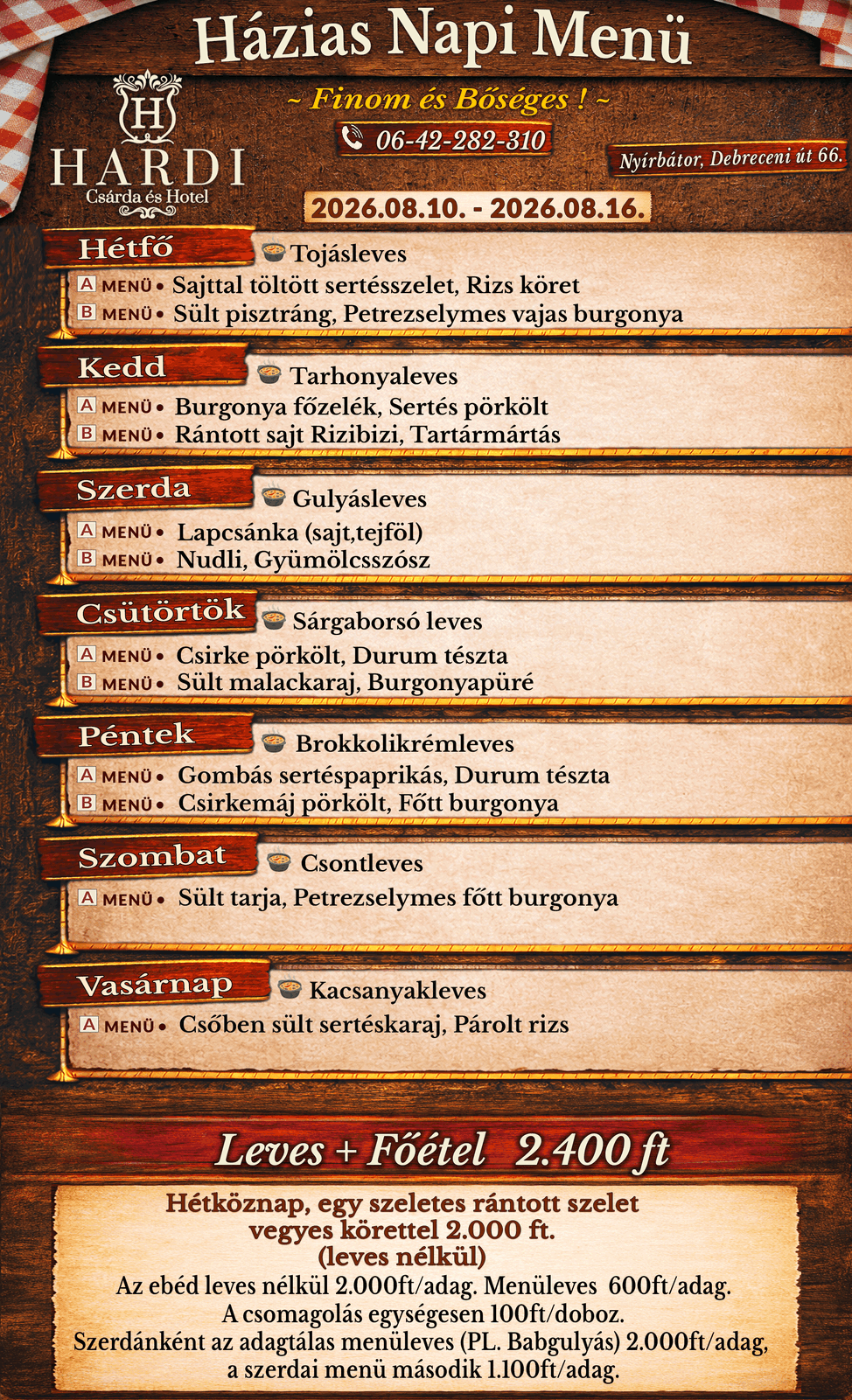 Házias Napi Menü

H
HARDI
Csárda és Hotel

~ Finom és Bőséges ! ~

06-42-282-310

Nyírbátor, Debreceni út 66.

2026.08.10. - 2026.08.16.

Hétfő
Tojásleves
A MENÜ • Sajttal töltött sertésszelet, Rizs köret
B MENÜ • Sült pisztráng, Petrezselymes vajas burgonya

Kedd
Tarhonyaleves
A MENÜ • Burgonya főzelék, Sertés pörkölt
B MENÜ • Rántott sajt Rizibizi, Tartármártás

Szerda
Gulyásleves
A MENÜ • Lapcsánka (sajt,tejföl)
B MENÜ • Nudli, Gyümölcsszósz

Csütörtök
Sárgaborsó leves
A MENÜ • Csirke pörkölt, Durum tészta
B MENÜ • Sült malackaraj, Burgonyapüré

Péntek
Brokkolikrémleves
A MENÜ • Gombás sertéspaprikás, Durum tészta
B MENÜ • Csirkemáj pörkölt, Főtt burgonya

Szombat
Csontleves
A MENÜ • Sült tarja, Petrezselymes főtt burgonya

Vasárnap
Kacsanyakleves
A MENÜ • Csőben sült sertéskaraj, Párolt rizs

Leves + Főétel 2.400 ft

Hétköznap, egy szeletes rántott szelet vegyes körettel 2.000 ft. (leves nélkül)
Az ebéd leves nélkül 2.000ft/adag. Menüleves 600ft/adag.
A csomagolás egységesen 100ft/doboz.
Szerdánként az adagtálas menüleves (PL. Babgulyás) 2.000ft/adag,
a szerdai menü második 1.100ft/adag.